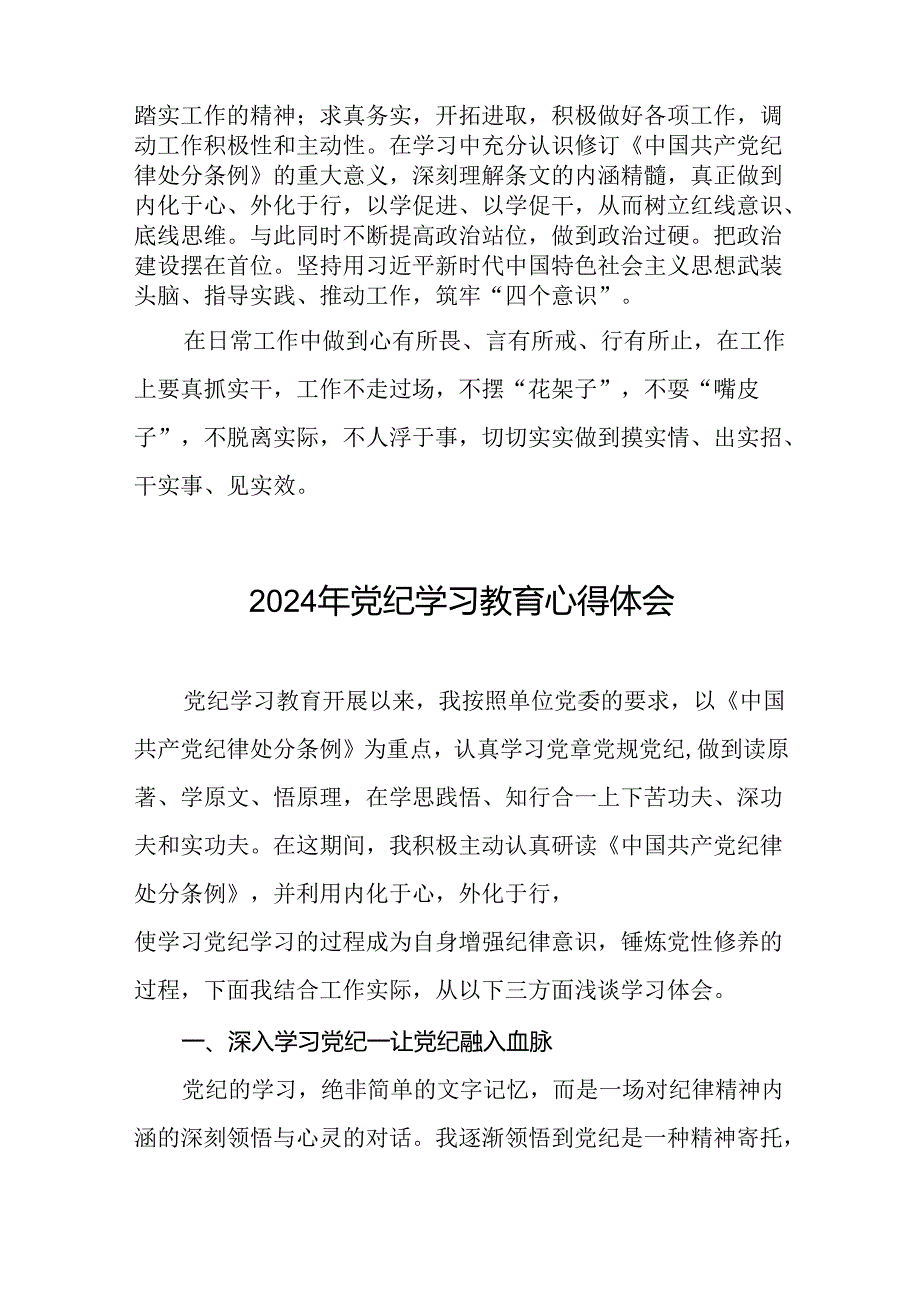 踏实工作的精神；求真务实，开拓进取，积极做好各项工作，调动工作积极性和主动性。在学习中充分认识修订《中国共产党纪律处分条例》的重大意义，深刻理解条文的内涵精髓，真正做到内化于心、外化于行，以学促进、以学促干，从而树立红线意识、底线思维。与此同时不断提高政治站位，做到政治过硬。把政治建设摆在首位。坚持用习近平新时代中国特色社会主义思想武装头脑、指导实践、推动工作，筑牢“四个意识”。

在日常工作中做到心有所畏、言有所戒、行有所止，在工作上要真抓实干，工作不走过场，不摆“花架子”，不耍“嘴皮子”，不脱离实际，不人浮于事，切切实实做到摸实情、出实招、干实事、见实效。

2024年党纪学习教育心得体会

党纪学习教育开展以来，我按照单位党委的要求，以《中国共产党纪律处分条例》为重点，认真学习党章党规党纪，做到读原著、学原文、悟原理，在学思践悟、知行合一上下苦功夫、深功夫和实功夫。在这期间，我积极主动认真研读《中国共产党纪律处分条例》，并利用内化于心，外化于行，
使学习党纪学习的过程成为自身增强纪律意识，锤炼党性修养的过程，下面我结合工作实际，从以下三方面浅谈学习体会。

一、深入学习党纪一让党纪融入血脉

党纪的学习，绝非简单的文字记忆，而是一场对纪律精神内涵的深刻领悟与心灵的对话。我逐渐领悟到党纪是一种精神寄托，